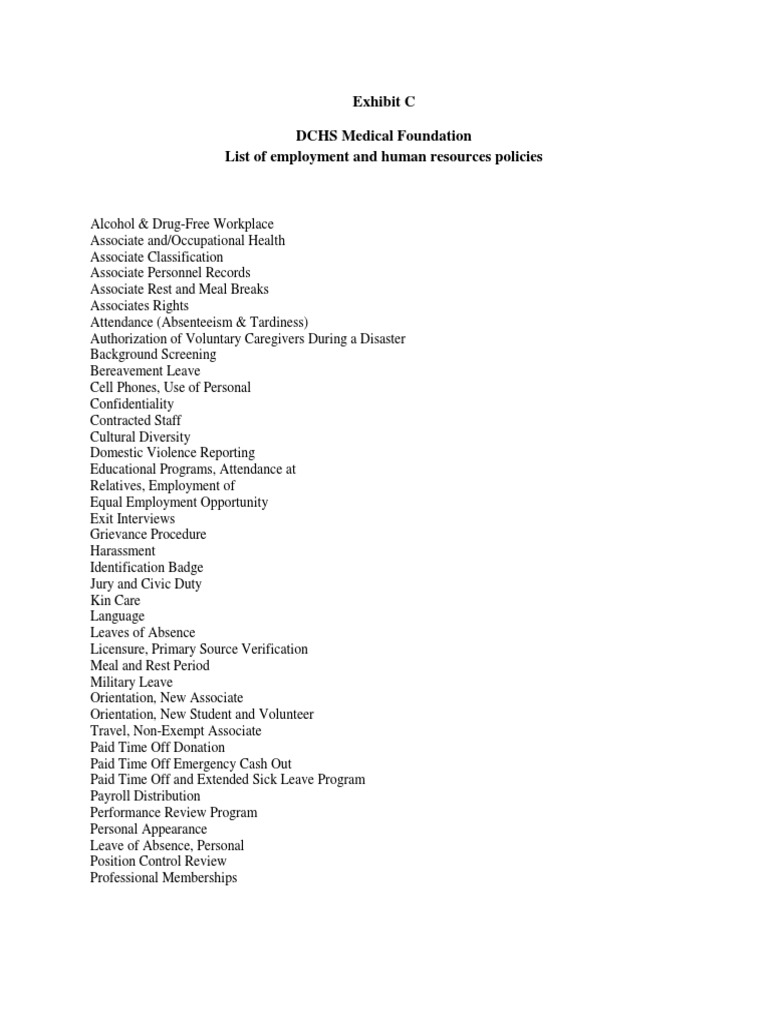 Exhibit C

DCHS Medical Foundation
List of employment and human resources policies

Alcohol & Drug-Free Workplace
Associate and/Occupational Health
Associate Classification
Associate Personnel Records
Associate Rest and Meal Breaks
Associates Rights
Attendance (Absenteeism & Tardiness)
Authorization of Voluntary Caregivers During a Disaster
Background Screening
Bereavement Leave
Cell Phones, Use of Personal
Confidentiality
Contracted Staff
Cultural Diversity
Domestic Violence Reporting
Educational Programs, Attendance at
Relatives, Employment of
Equal Employment Opportunity
Exit Interviews
Grievance Procedure
Harassment
Identification Badge
Jury and Civic Duty
Kin Care
Language
Leaves of Absence
Licensure, Primary Source Verification
Meal and Rest Period
Military Leave
Orientation, New Associate
Orientation, New Student and Volunteer
Travel, Non-Exempt Associate
Paid Time Off Donation
Paid Time Off Emergency Cash Out
Paid Time Off and Extended Sick Leave Program
Payroll Distribution
Performance Review Program
Personal Appearance
Leave of Absence, Personal
Position Control Review
Professional Memberships